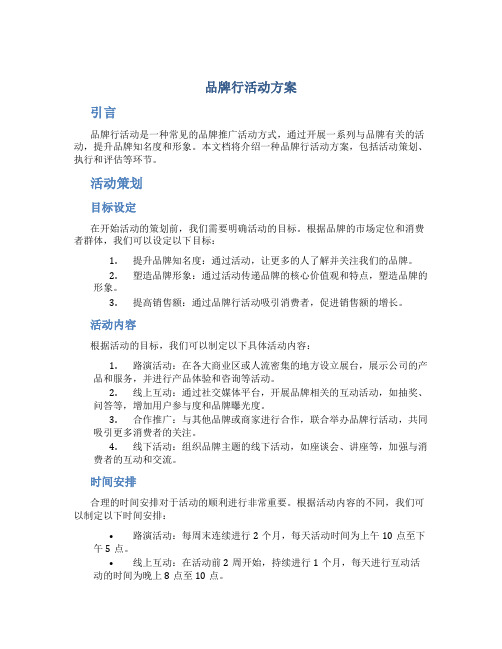 品牌行活动方案

引言

品牌行活动是一种常见的品牌推广活动方式，通过开展一系列与品牌有关的活动，提升品牌知名度和形象。本文档将介绍一种品牌行活动方案，包括活动策划、执行和评估等环节。

活动策划

目标设定

在开始活动的策划前，我们需要明确活动的目标。根据品牌的市场定位和消费者群体，我们可以设定以下目标：

1. 提升品牌知名度：通过活动，让更多的人了解并关注我们的品牌。
2. 塑造品牌形象：通过活动传递品牌的核心价值观和特点，塑造品牌的形象。
3. 提高销售额：通过品牌行活动吸引消费者，促进销售额的增长。

活动内容

根据活动的目标，我们可以制定以下具体活动内容：

1. 路演活动：在各大商业区或人流密集的地方设立展台，展示公司的产品和服务，并进行产品体验和咨询等活动。
2. 线上互动：通过社交媒体平台，开展品牌相关的互动活动，如抽奖、问答等，增加用户参与度和品牌曝光度。
3. 合作推广：与其他品牌或商家进行合作，联合举办品牌行活动，共同吸引更多消费者的关注。
4. 线下活动：组织品牌主题的线下活动，如座谈会、讲座等，加强与消费者的互动和交流。

时间安排

合理的时间安排对于活动的顺利进行非常重要。根据活动内容的不同，我们可以制定以下时间安排：

• 路演活动：每周末连续进行 2 个月，每天活动时间为上午 10 点至下午 5 点。
• 线上互动：在活动前 2 周开始，持续进行 1 个月，每天进行互动活动的时间为晚上 8 点至 10 点。